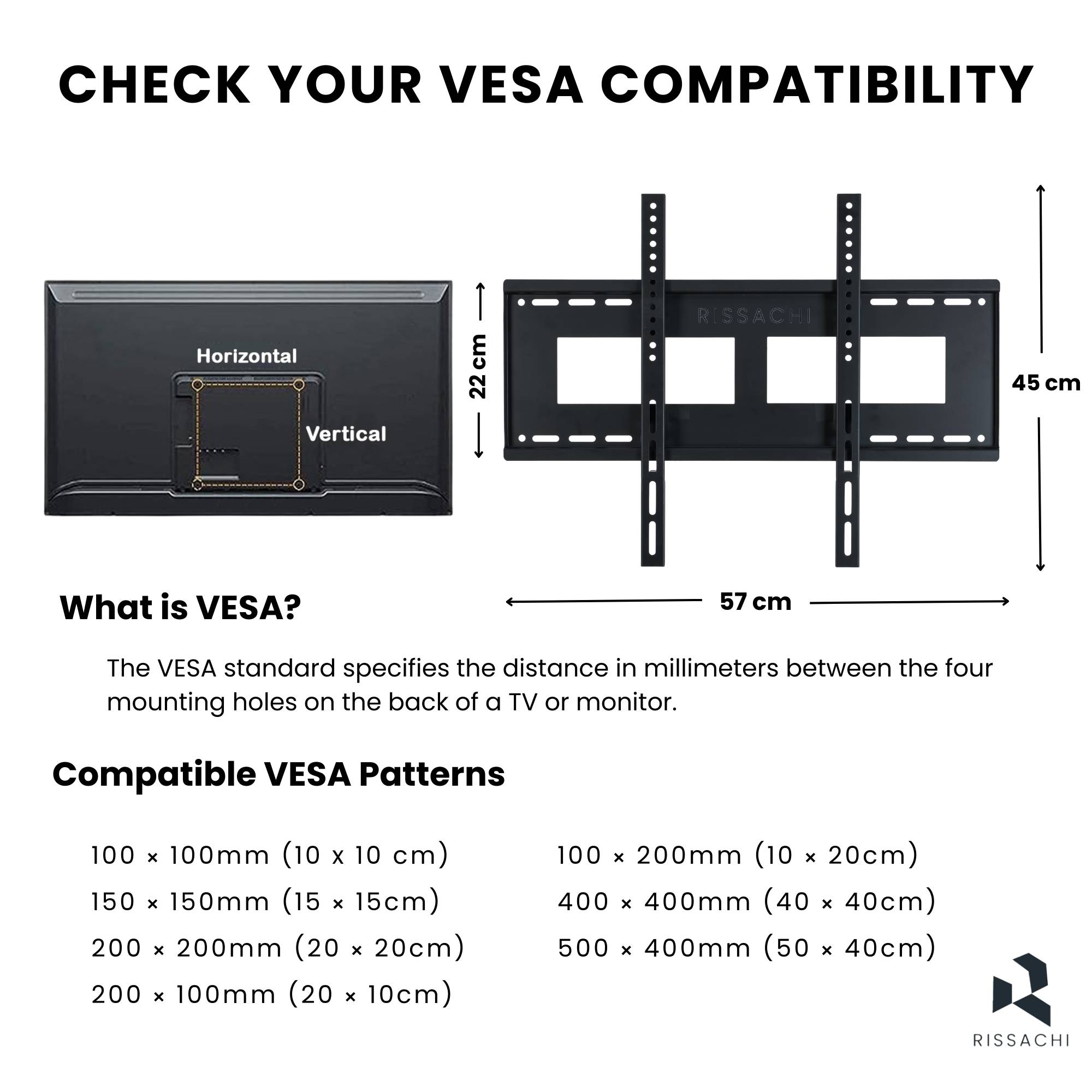 CHECK YOUR VESA COMPATIBILITY

Horizontal

Vertical

22 cm

RISSACHI

45 cm

57 cm

What is VESA?

The VESA standard specifies the distance in millimeters between the four mounting holes on the back of a TV or monitor.

Compatible VESA Patterns

100 × 100mm (10 x 10 cm)
150 × 150mm (15 × 15cm)
200 × 200mm (20 × 20cm)
200 × 100mm (20 × 10cm)

100 × 200mm (10 × 20cm)
400 × 400mm (40 × 40cm)
500 × 400mm (50 × 40cm)

RISSACHI